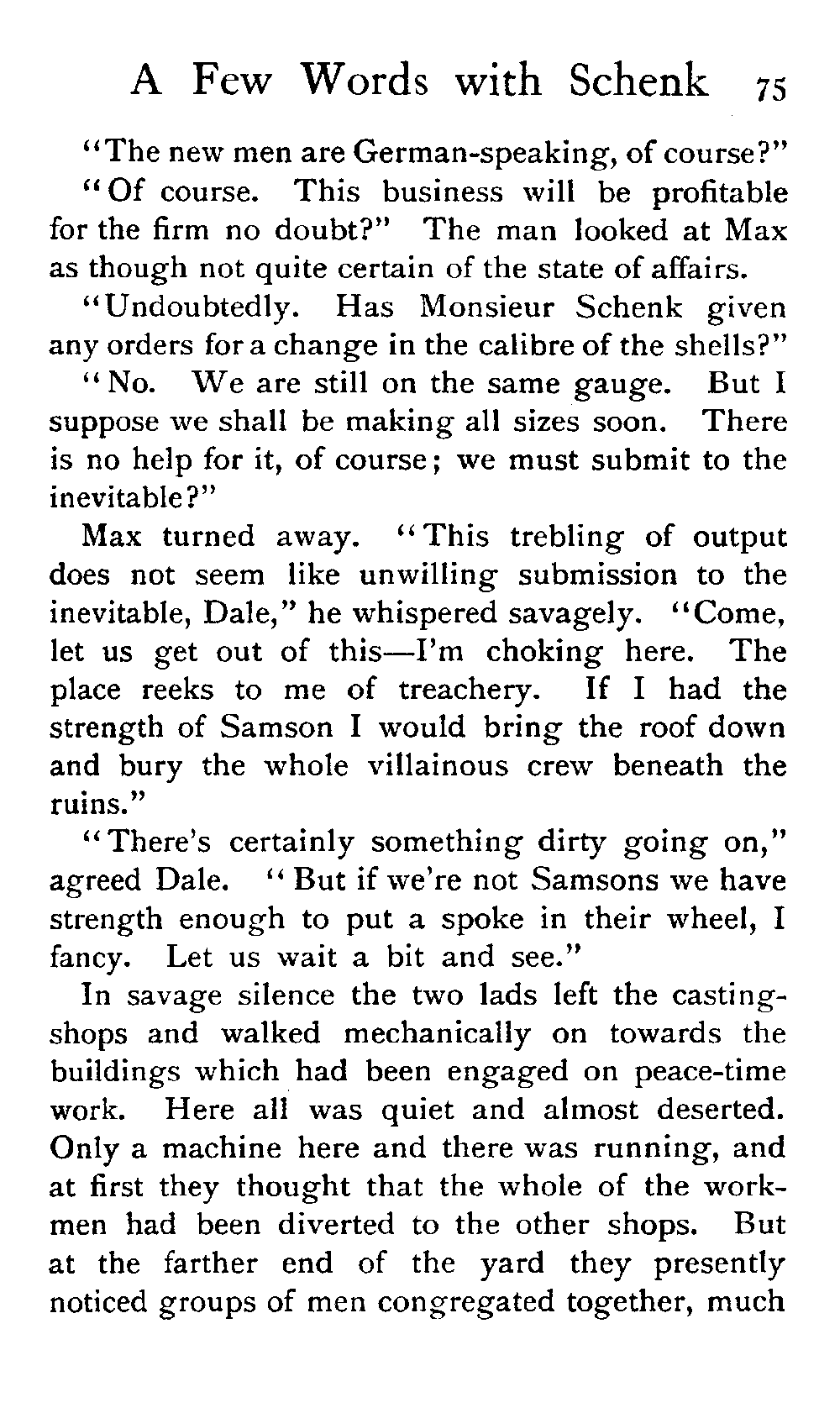 A Few Words with Schenk 75

"The new men are German-speaking, of course?"

"Of course. This business will be profitable for the firm no doubt?" The man looked at Max as though not quite certain of the state of affairs.

"Undoubtedly. Has Monsieur Schenk given any orders for a change in the calibre of the shells?"

"No. We are still on the same gauge. But I suppose we shall be making all sizes soon. There is no help for it, of course; we must submit to the inevitable?"

Max turned away. "This trebling of output does not seem like unwilling submission to the inevitable, Dale," he whispered savagely. "Come, let us get out of this—I'm choking here. The place reeks to me of treachery. If I had the strength of Samson I would bring the roof down and bury the whole villainous crew beneath the ruins."

"There's certainly something dirty going on," agreed Dale. "But if we're not Samsons we have strength enough to put a spoke in their wheel, I fancy. Let us wait a bit and see."

In savage silence the two lads left the casting-shops and walked mechanically on towards the buildings which had been engaged on peace-time work. Here all was quiet and almost deserted. Only a machine here and there was running, and at first they thought that the whole of the workmen had been diverted to the other shops. But at the farther end of the yard they presently noticed groups of men congregated together, much